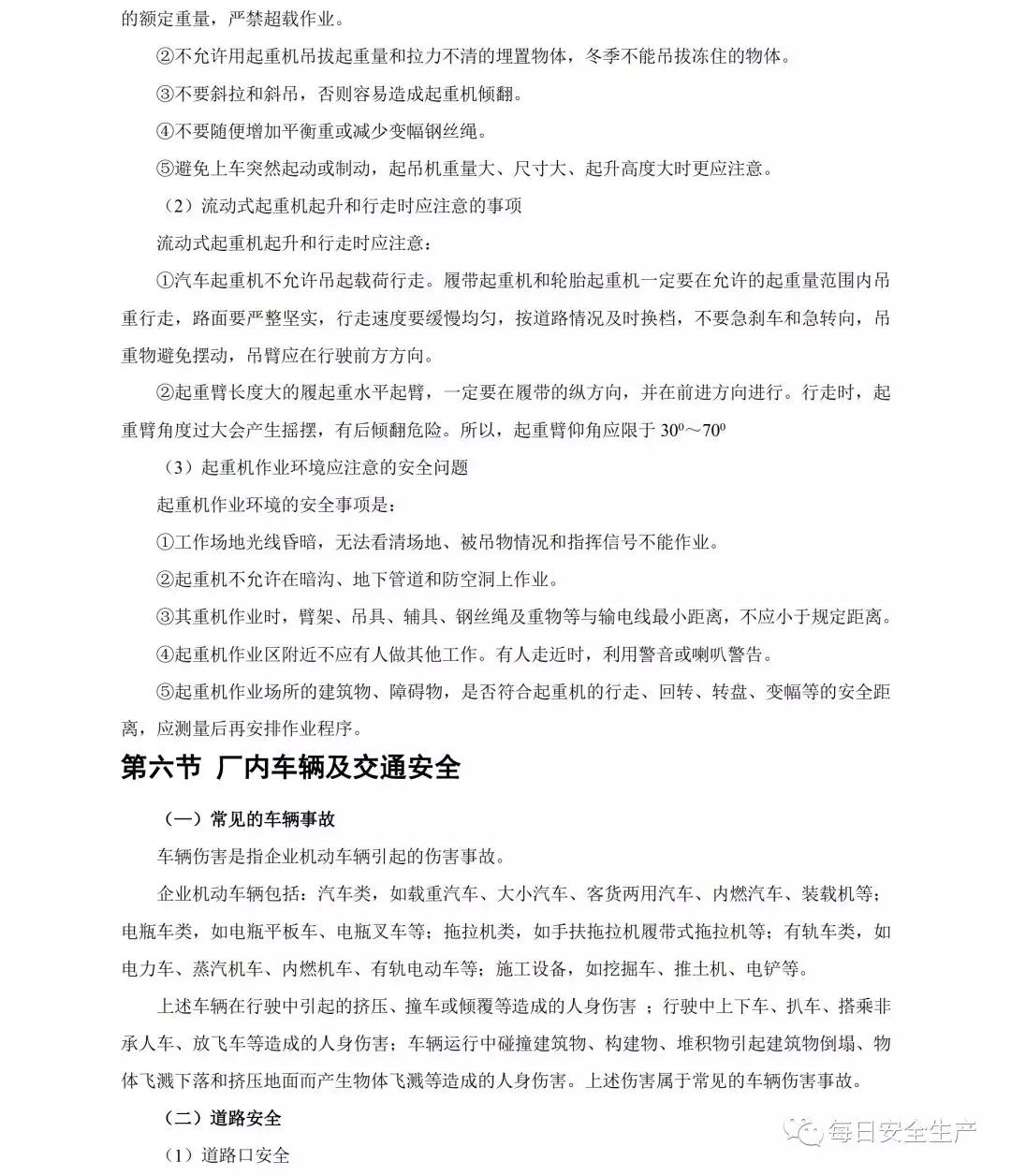 的额定重量，严禁超载作业。

②不允许用起重机吊拔起重量和拉力不清的埋置物体，冬季不能吊拔冻住的物体。

③不要斜拉和斜吊，否则容易造成起重机倾翻。

④不要随便增加平衡重或减少变幅钢丝绳。

⑤避免上车突然起动或制动，起吊机重量大、尺寸大、起升高度大时更应注意。

（2）流动式起重机起升和行走时应注意的事项

流动式起重机起升和行走时应注意：

①汽车起重机不允许吊起载荷行走。履带起重机和轮胎起重机一定要在允许的起重量范围内吊重行走，路面要严整坚实，行走速度要缓慢均匀，按道路情况及时换档，不要急刹车和急转向，吊重物避免摆动，吊臂应在行驶前方方向。

②起重臂长度大的履起重水平起臂，一定要在履带的纵方向，并在前进方向进行。行走时，起重臂角度过大会产生摇摆，有后倾翻危险。所以，起重臂仰角应限于 $30^0$～$70^0$

（3）起重机作业环境应注意的安全问题

起重机作业环境的安全事项是：

①工作场地光线昏暗，无法看清场地、被吊物情况和指挥信号不能作业。

②起重机不允许在暗沟、地下管道和防空洞上作业。

③其重机作业时，臂架、吊具、辅具、钢丝绳及重物等与输电线最小距离，不应小于规定距离。

④起重机作业区附近不应有人做其他工作。有人走近时，利用警音或喇叭警告。

⑤起重机作业场所的建筑物、障碍物，是否符合起重机的行走、回转、转盘、变幅等的安全距离，应测量后再安排作业程序。

第六节 厂内车辆及交通安全

（一）常见的车辆事故

车辆伤害是指企业机动车辆引起的伤害事故。

企业机动车辆包括：汽车类，如载重汽车、大小汽车、客货两用汽车、内燃汽车、装载机等；电瓶车类，如电瓶平板车、电瓶叉车等；拖拉机类，如手扶拖拉机履带式拖拉机等；有轨车类，如电力车、蒸汽机车、内燃机车、有轨电动车等；施工设备，如挖掘车、推土机、电铲等。

上述车辆在行驶中引起的挤压、撞车或倾覆等造成的人身伤害 ；行驶中上下车、扒车、搭乘非承人车、放飞车等造成的人身伤害；车辆运行中碰撞建筑物、构建物、堆积物引起建筑物倒塌、物体飞溅下落和挤压地面而产生物体飞溅等造成的人身伤害。上述伤害属于常见的车辆伤害事故。

（二）道路安全

（1）道路口安全

每日安全生产